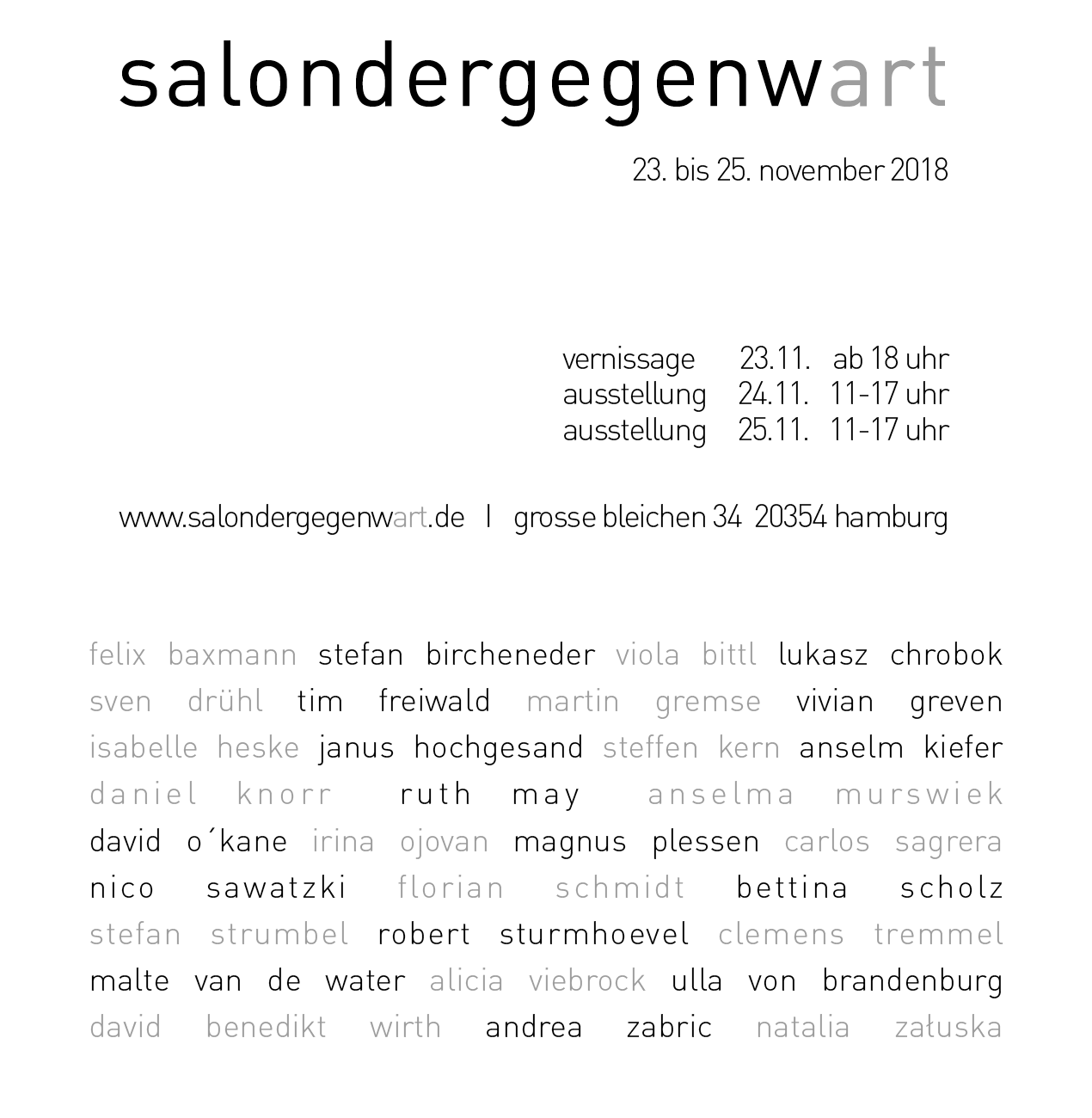 salondergegenwart

23. bis 25. november 2018

vernissage 23.11. ab 18 uhr
ausstellung 24.11. 11-17 uhr
ausstellung 25.11. 11-17 uhr

www.salondergegenwart.de | grosse bleichen 34 20354 hamburg

felix baxmann stefan bircheneder viola bittl lukasz chrobok sven drühl tim freiwald martin gremse vivian greven isabelle heske janus hochgesand steffen kern anselm kiefer daniel knorr ruth may anselma murswiek david o´kane irina ojovan magnus plessen carlos sagrera nico sawatzki florian schmidt bettina scholz stefan strumbel robert sturmhoevel clemens tremmel malte van de water alicia viebrock ulla von brandenburg david benedikt wirth andrea zabric natalia załuska